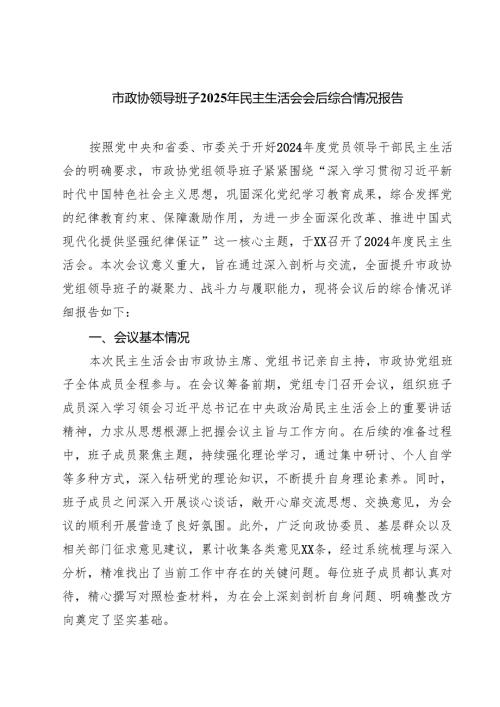 市政协领导班子2025年民主生活会会后综合情况报告

按照党中央和省委、市委关于开好2024年度党员领导干部民主生活会的明确要求，市政协党组领导班子紧紧围绕“深入学习贯彻习近平新时代中国特色社会主义思想，巩固深化党纪学习教育成果，综合发挥党的纪律教育约束、保障激励作用，为进一步全面深化改革、推进中国式现代化提供坚强纪律保证”这一核心主题，于XX召开了2024年度民主生活会。本次会议意义重大，旨在通过深入剖析与交流，全面提升市政协党组领导班子的凝聚力、战斗力与履职能力，现将会议后的综合情况详细报告如下：

一、会议基本情况

本次民主生活会由市政协主席、党组书记亲自主持，市政协党组班子全体成员全程参与。在会议筹备前期，党组专门召开会议，组织班子成员深入学习领会习近平总书记在中央政治局民主生活会上的重要讲话精神，力求从思想根源上把握会议主旨与工作方向。在后续的准备过程中，班子成员聚焦主题，持续强化理论学习，通过集中研讨、个人自学等多种方式，深入钻研党的理论知识，不断提升自身理论素养。同时，班子成员之间深入开展谈心谈话，敞开心扉交流思想、交换意见，为会议的顺利开展营造了良好氛围。此外，广泛向政协委员、基层群众以及相关部门征求意见建议，累计收集各类意见XX条，经过系统梳理与深入分析，精准找出了当前工作中存在的关键问题。每位班子成员都认真对待，精心撰写对照检查材料，为在会上深刻剖析自身问题、明确整改方向奠定了坚实基础。